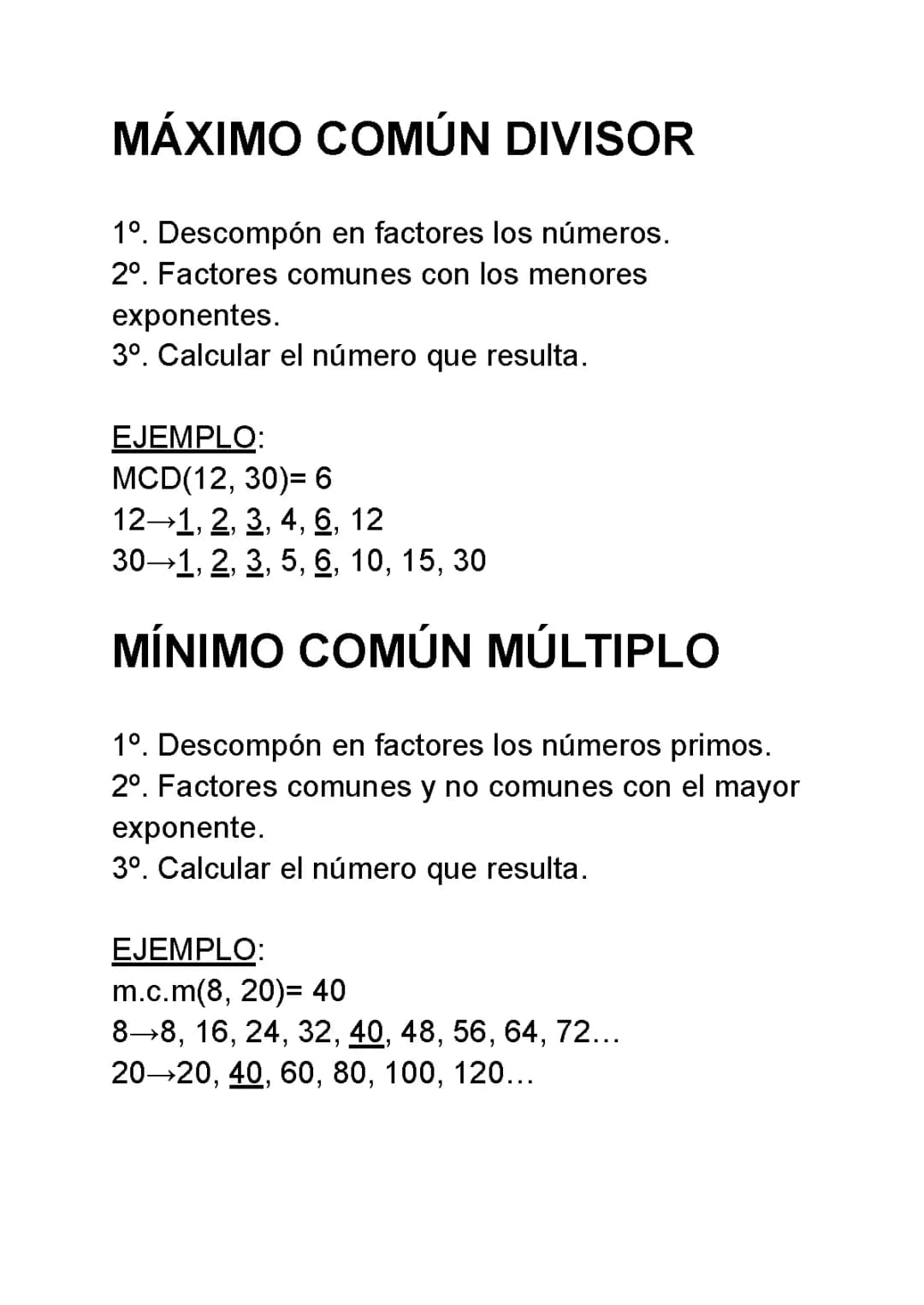 MÁXIMO COMÚN DIVISOR

1º. Descompón en factores los números.
2º. Factores comunes con los menores exponentes.
3º. Calcular el número que resulta.

EJEMPLO:
MCD(12, 30)= 6
12→1, 2, 3, 4, 6, 12
30→1, 2, 3, 5, 6, 10, 15, 30

MÍNIMO COMÚN MÚLTIPLO

1º. Descompón en factores los números primos.
2º. Factores comunes y no comunes con el mayor exponente.
3º. Calcular el número que resulta.

EJEMPLO:
m.c.m(8, 20)= 40
8→8, 16, 24, 32, 40, 48, 56, 64, 72…
20→20, 40, 60, 80, 100, 120…